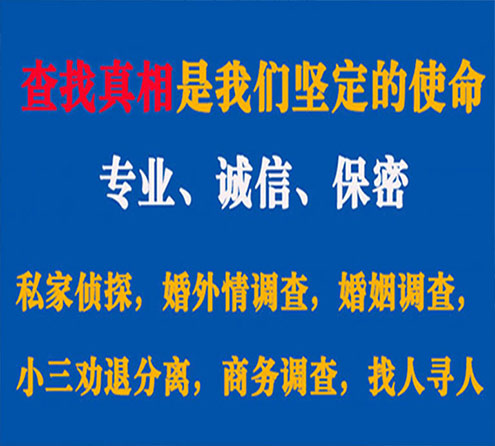 查找真相是我们坚定的使命

专业、诚信、保密

私家侦探，婚外情调查，婚姻调查，

小三劝退分离，商务调查，找人寻人